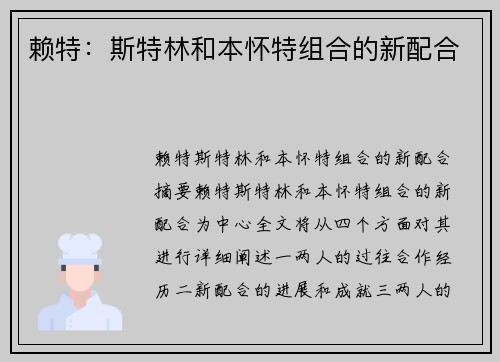 赖特：斯特林和本怀特组合的新配合

赖特斯特林和本怀特组合的新配合摘要赖特斯特林和本怀特组合的新配合为中心全文将从四个方面对其进行详细阐述一两人的过往合作经历二新配合的进展和成就三两人的